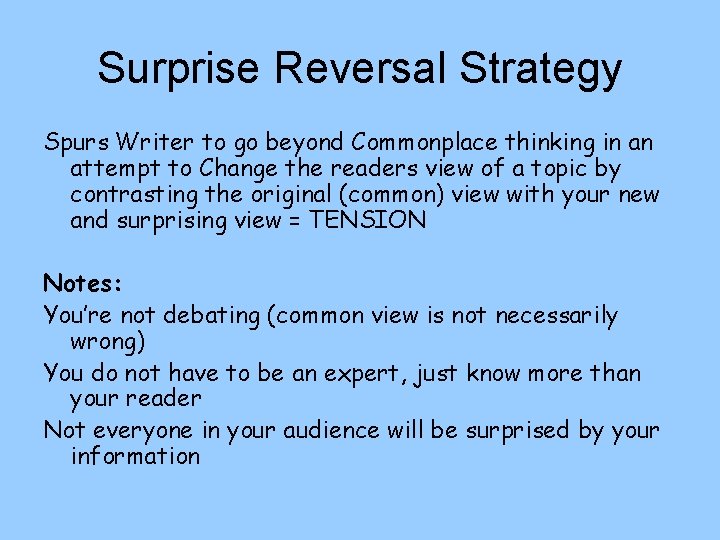 Surprise Reversal Strategy

Spurs Writer to go beyond Commonplace thinking in an attempt to Change the readers view of a topic by contrasting the original (common) view with your new and surprising view = TENSION

Notes:

You're not debating (common view is not necessarily wrong)

You do not have to be an expert, just know more than your reader

Not everyone in your audience will be surprised by your information